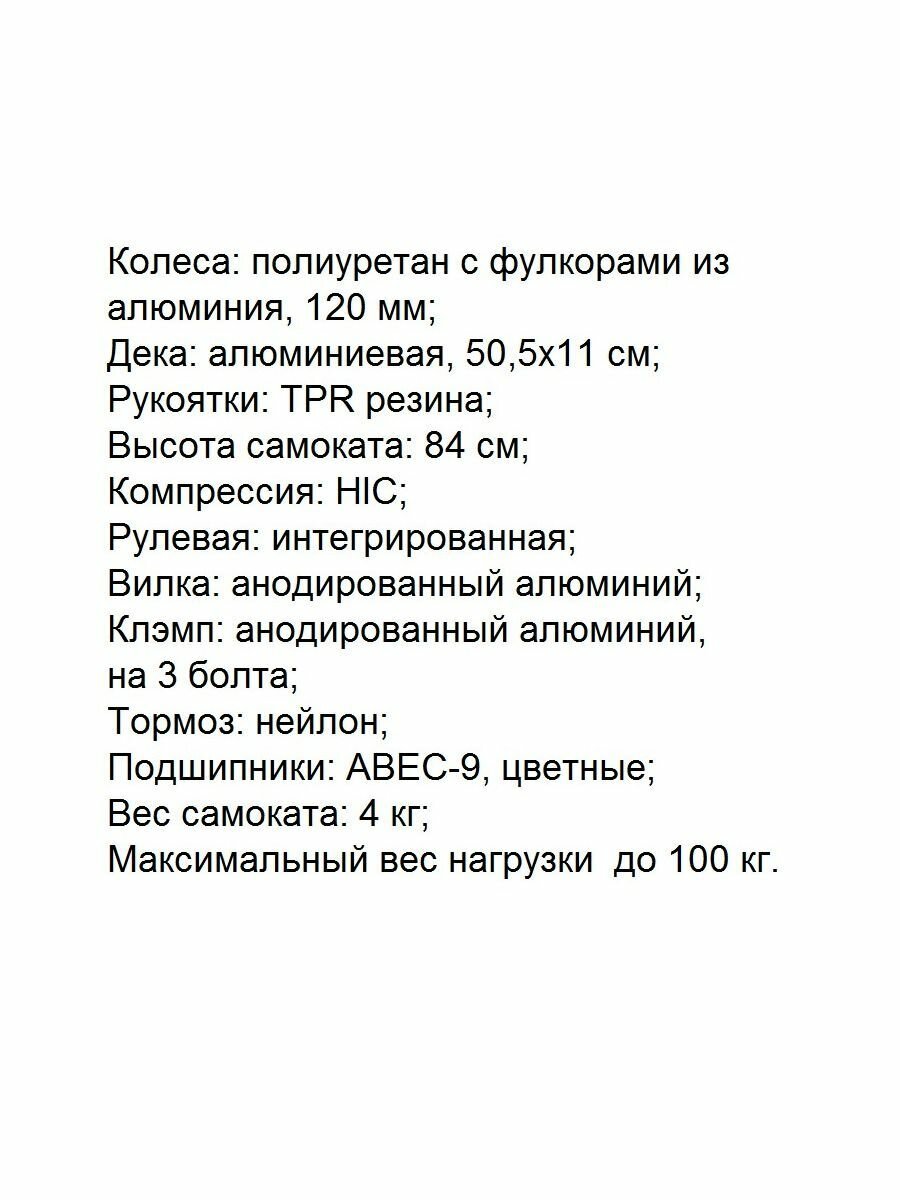 Колеса: полиуретан с фулкорами из алюминия, 120 мм;
Дека: алюминиевая, 50,5х11 см;
Рукоятки: TPR резина;
Высота самоката: 84 см;
Компрессия: HIC;
Рулевая: интегрированная;
Вилка: анодированный алюминий;
Клэмп: анодированный алюминий, на 3 болта;
Тормоз: нейлон;
Подшипники: ABEC-9, цветные;
Вес самоката: 4 кг;
Максимальный вес нагрузки до 100 кг.